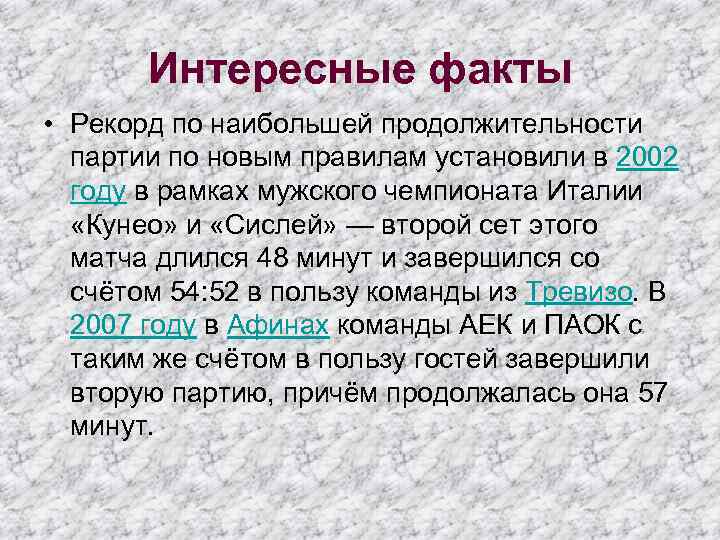 Интересные факты

• Рекорд по наибольшей продолжительности партии по новым правилам установили в 2002 году в рамках мужского чемпионата Италии «Кунео» и «Сислей» — второй сет этого матча длился 48 минут и завершился со счётом 54:52 в пользу команды из Тревизо. В 2007 году в Афинах команды АЕК и ПАОК с таким же счётом в пользу гостей завершили вторую партию, причём продолжалась она 57 минут.